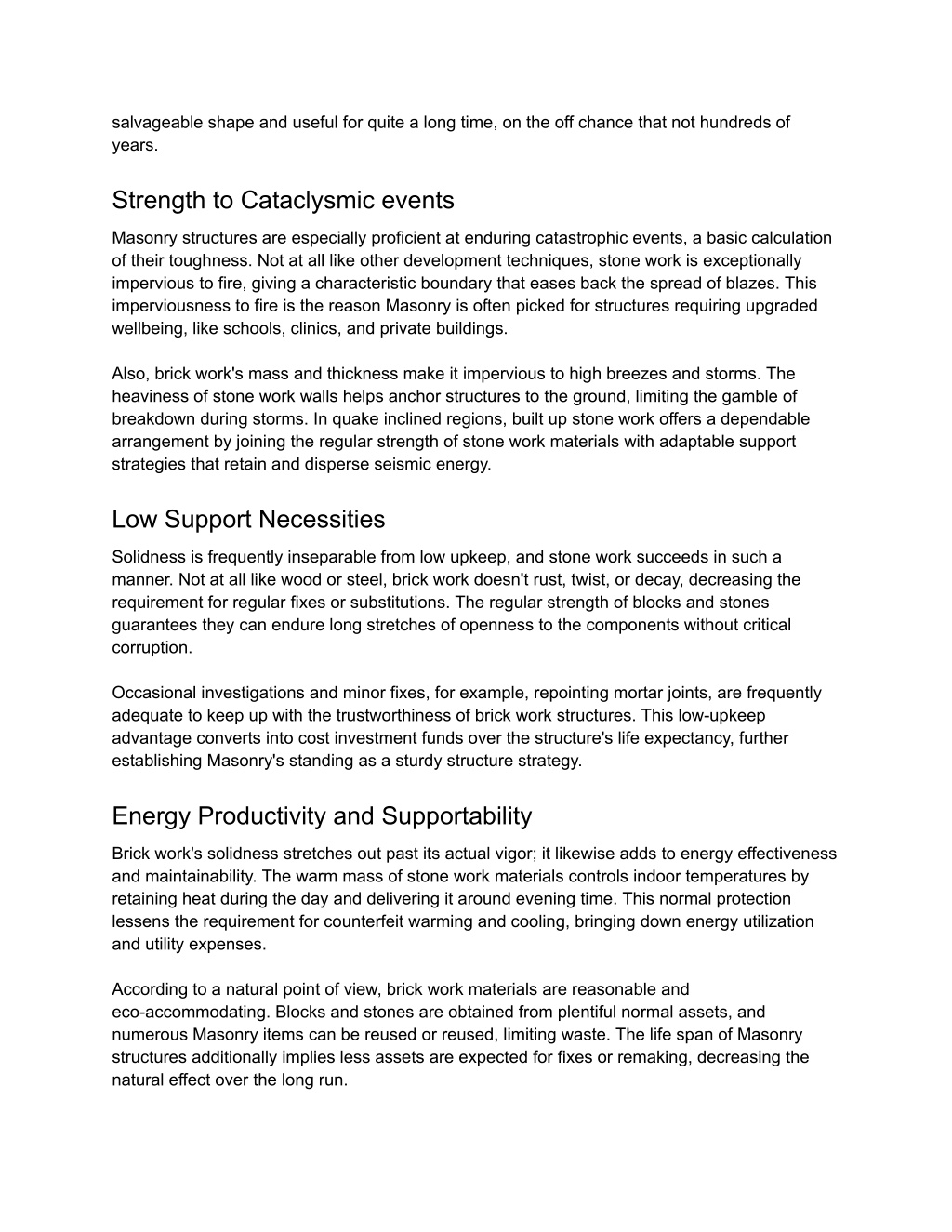 salvageable shape and useful for quite a long time, on the off chance that not hundreds of years.

Strength to Cataclysmic events

Masonry structures are especially proficient at enduring catastrophic events, a basic calculation of their toughness. Not at all like other development techniques, stone work is exceptionally impervious to fire, giving a characteristic boundary that eases back the spread of blazes. This imperviousness to fire is the reason Masonry is often picked for structures requiring upgraded wellbeing, like schools, clinics, and private buildings.

Also, brick work's mass and thickness make it impervious to high breezes and storms. The heaviness of stone work walls helps anchor structures to the ground, limiting the gamble of breakdown during storms. In quake inclined regions, built up stone work offers a dependable arrangement by joining the regular strength of stone work materials with adaptable support strategies that retain and disperse seismic energy.

Low Support Necessities

Solidness is frequently inseparable from low upkeep, and stone work succeeds in such a manner. Not at all like wood or steel, brick work doesn't rust, twist, or decay, decreasing the requirement for regular fixes or substitutions. The regular strength of blocks and stones guarantees they can endure long stretches of openness to the components without critical corruption.

Occasional investigations and minor fixes, for example, repointing mortar joints, are frequently adequate to keep up with the trustworthiness of brick work structures. This low-upkeep advantage converts into cost investment funds over the structure's life expectancy, further establishing Masonry's standing as a sturdy structure strategy.

Energy Productivity and Supportability

Brick work's solidness stretches out past its actual vigor; it likewise adds to energy effectiveness and maintainability. The warm mass of stone work materials controls indoor temperatures by retaining heat during the day and delivering it around evening time. This normal protection lessens the requirement for counterfeit warming and cooling, bringing down energy utilization and utility expenses.

According to a natural point of view, brick work materials are reasonable and eco-accommodating. Blocks and stones are obtained from plentiful normal assets, and numerous Masonry items can be reused or reused, limiting waste. The life span of Masonry structures additionally implies less assets are expected for fixes or remaking, decreasing the natural effect over the long run.